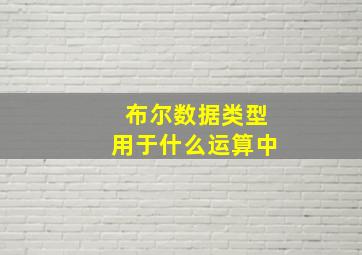 布尔数据类型
用于什么运算中